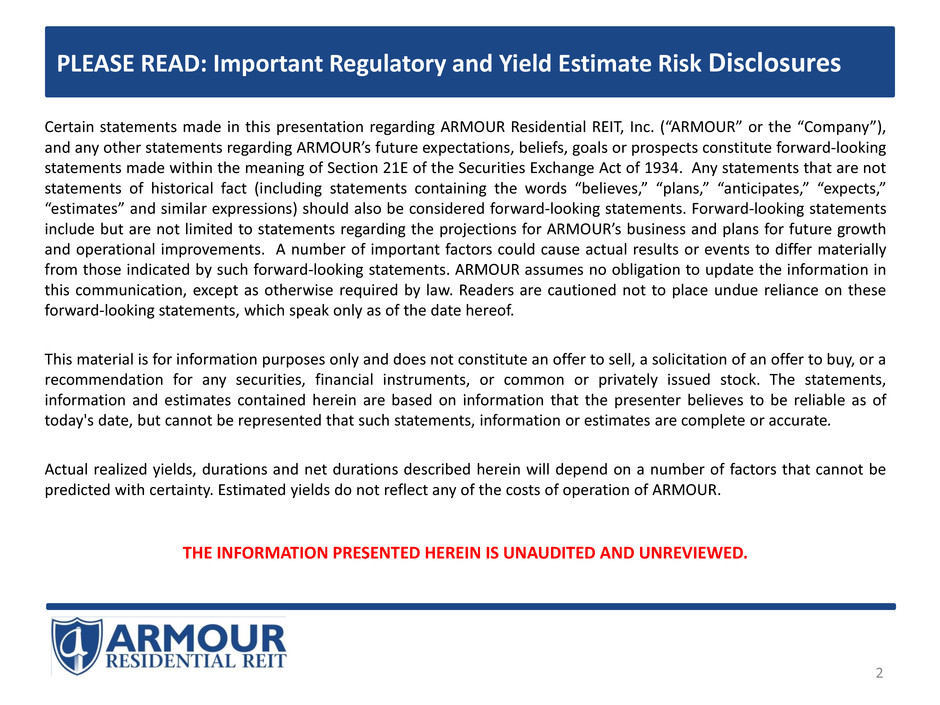 PLEASE READ: Important Regulatory and Yield Estimate Risk Disclosures

Certain statements made in this presentation regarding ARMOUR Residential REIT, Inc. (“ARMOUR” or the “Company”), and any other statements regarding ARMOUR’s future expectations, beliefs, goals or prospects constitute forward-looking statements made within the meaning of Section 21E of the Securities Exchange Act of 1934. Any statements that are not statements of historical fact (including statements containing the words “believes,” “plans,” “anticipates,” “expects,” “estimates” and similar expressions) should also be considered forward-looking statements. Forward-looking statements include but are not limited to statements regarding the projections for ARMOUR’s business and plans for future growth and operational improvements. A number of important factors could cause actual results or events to differ materially from those indicated by such forward-looking statements. ARMOUR assumes no obligation to update the information in this communication, except as otherwise required by law. Readers are cautioned not to place undue reliance on these forward-looking statements, which speak only as of the date hereof.

This material is for information purposes only and does not constitute an offer to sell, a solicitation of an offer to buy, or a recommendation for any securities, financial instruments, or common or privately issued stock. The statements, information and estimates contained herein are based on information that the presenter believes to be reliable as of today's date, but cannot be represented that such statements, information or estimates are complete or accurate.

Actual realized yields, durations and net durations described herein will depend on a number of factors that cannot be predicted with certainty. Estimated yields do not reflect any of the costs of operation of ARMOUR.

THE INFORMATION PRESENTED HEREIN IS UNAUDITED AND UNREVIEWED.

ARMOUR RESIDENTIAL REIT

2